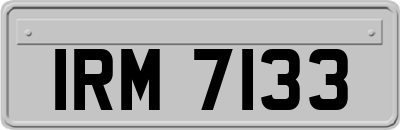 IRM 7133